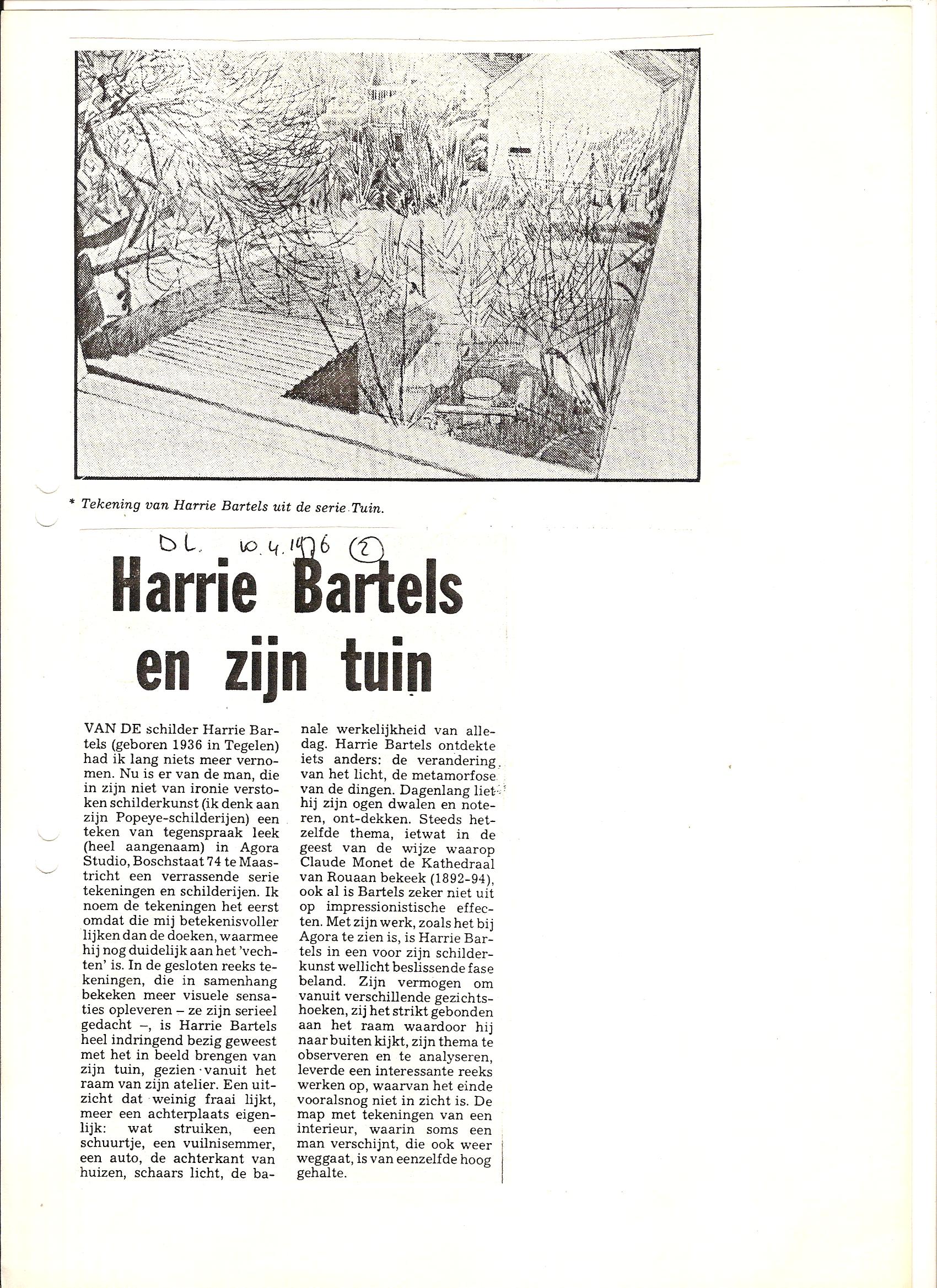 * Tekening van Harrie Bartels uit de serie Tuin.

DL. 10.4.1976 (2)

Harrie Bartels en zijn tuin

VAN DE schilder Harrie Bartels (geboren 1936 in Tegelen) had ik lang niets meer vernomen. Nu is er van de man, die in zijn niet van ironie verstoken schilderkunst (ik denk aan zijn Popeye-schilderijen) een teken van tegenspraak leek (heel aangenaam) in Agora Studio, Boschstaat 74 te Maastricht een verrassende serie tekeningen en schilderijen. Ik noem de tekeningen het eerst omdat die mij betekenisvoller lijken dan de doeken, waarmee hij nog duidelijk aan het 'vechten' is. In de gesloten reeks tekeningen, die in samenhang bekeken meer visuele sensaties opleveren – ze zijn serieel gedacht –, is Harrie Bartels heel indringend bezig geweest met het in beeld brengen van zijn tuin, gezien vanuit het raam van zijn atelier. Een uitzicht dat weinig fraai lijkt, meer een achterplaats eigenlijk: wat struiken, een schuurtje, een vuilnisemmer, een auto, de achterkant van huizen, schaars licht, de banale werkelijkheid van alledag. Harrie Bartels ontdekte iets anders: de verandering van het licht, de metamorfose van de dingen. Dagenlang liet hij zijn ogen dwalen en noteren, ont-dekken. Steeds hetzelfde thema, ietwat in de geest van de wijze waarop Claude Monet de Kathedraal van Rouaan bekeek (1892-94), ook al is Bartels zeker niet uit op impressionistische effecten. Met zijn werk, zoals het bij Agora te zien is, is Harrie Bartels in een voor zijn schilderkunst wellicht beslissende fase beland. Zijn vermogen om vanuit verschillende gezichtshoeken, zij het strikt gebonden aan het raam waardoor hij naar buiten kijkt, zijn thema te observeren en te analyseren, leverde een interessante reeks werken op, waarvan het einde vooralsnog niet in zicht is. De map met tekeningen van een interieur, waarin soms een man verschijnt, die ook weer weggaat, is van eenzelfde hoog gehalte.